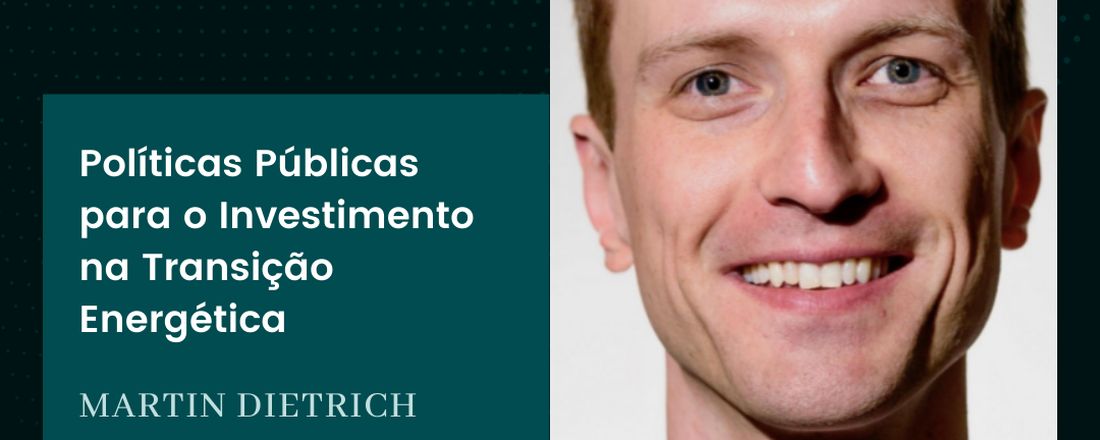 Políticas Públicas para o Investimento na Transição Energética

MARTIN DIETRICH